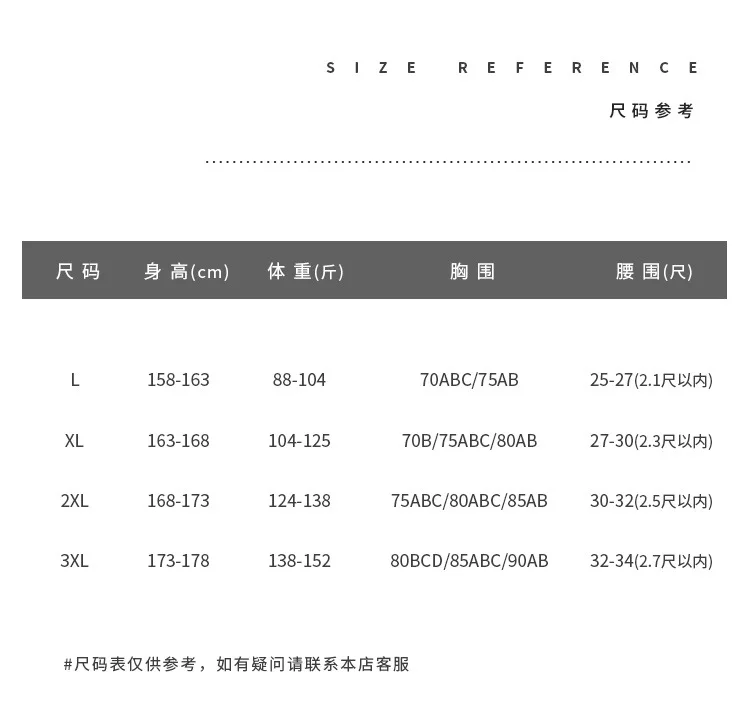 SIZE REFERENCE

尺码参考

| 尺码 | 身高(cm) | 体重(斤) | 胸围 | 腰围(尺) |
|---|---|---|---|---|
| L | 158-163 | 88-104 | 70ABC/75AB | 25-27(2.1尺以内) |
| XL | 163-168 | 104-125 | 70B/75ABC/80AB | 27-30(2.3尺以内) |
| 2XL | 168-173 | 124-138 | 75ABC/80ABC/85AB | 30-32(2.5尺以内) |
| 3XL | 173-178 | 138-152 | 80BCD/85ABC/90AB | 32-34(2.7尺以内) |

#尺码表仅供参考，如有疑问请联系本店客服